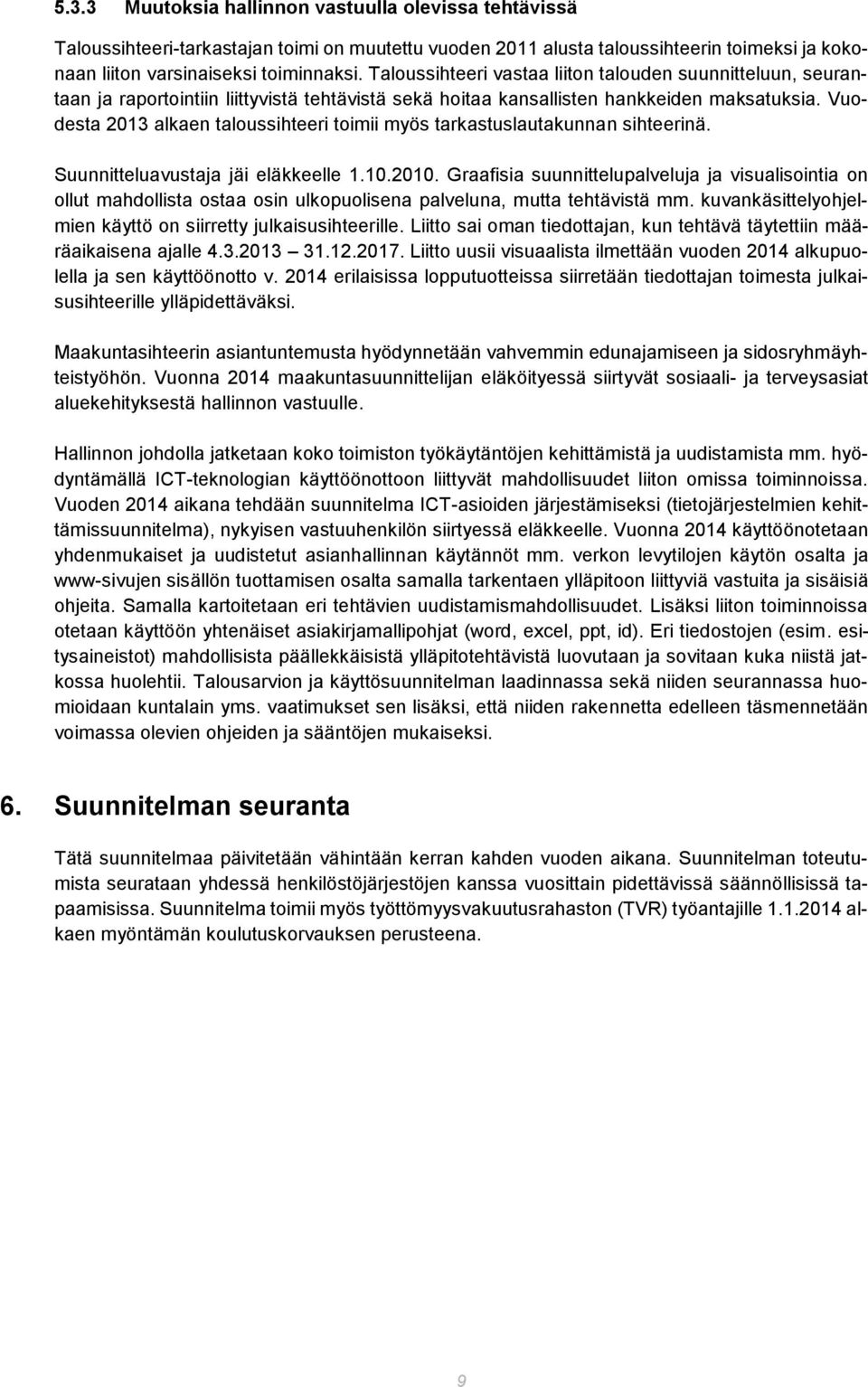 5.3.3 Muutoksia hallinnon vastuulla olevissa tehtävissä

Taloussihteeri-tarkastajan toimi on muutettu vuoden 2011 alusta taloussihteerin toimeksi ja kokonaan liiton varsinaiseksi toiminnaksi. Taloussihteeri vastaa liiton talouden suunnitteluun, seurantaan ja raportointiin liittyvistä tehtävistä sekä hoitaa kansallisten hankkeiden maksatuksia. Vuodesta 2013 alkaen taloussihteeri toimii myös tarkastuslautakunnan sihteerinä.

Suunnitteluavustaja jäi eläkkeelle 1.10.2010. Graafisia suunnittelupalveluja ja visualisointia on ollut mahdollista ostaa osin ulkopuolisena palveluna, mutta tehtävistä mm. kuvankäsittelyohjelmien käyttö on siirretty julkaisusihteerille. Liitto sai oman tiedottajan, kun tehtävä täytettiin määräaikaisena ajalle 4.3.2013 – 31.12.2017. Liitto uusii visuaalista ilmettään vuoden 2014 alkupuolella ja sen käyttöönotto v. 2014 erilaisissa lopputuotteissa siirretään tiedottajan toimesta julkaisusihteerille ylläpidettäväksi.

Maakuntasihteerin asiantuntemusta hyödynnetään vahvemmin edunajamiseen ja sidosryhmäyhteistyöhön. Vuonna 2014 maakuntasuunnittelijan eläköityessä siirtyvät sosiaali- ja terveysasiat aluekehityksestä hallinnon vastuulle.

Hallinnon johdolla jatketaan koko toimiston työkäytäntöjen kehittämistä ja uudistamista mm. hyödyntämällä ICT-teknologian käyttöönottoon liittyvät mahdollisuudet liiton omissa toiminnoissa. Vuoden 2014 aikana tehdään suunnitelma ICT-asioiden järjestämiseksi (tietojärjestelmien kehittämissuunnitelma), nykyisen vastuuhenkilön siirtyessä eläkkeelle. Vuonna 2014 käyttöönotetaan yhdenmukaiset ja uudistetut asianhallinnan käytännöt mm. verkon levytilojen käytön osalta ja www-sivujen sisällön tuottamisen osalta samalla tarkentaen ylläpitoon liittyviä vastuita ja sisäisiä ohjeita. Samalla kartoitetaan eri tehtävien uudistamismahdollisuudet. Lisäksi liiton toiminnoissa otetaan käyttöön yhtenäiset asiakirjamallipohjat (word, excel, ppt, id). Eri tiedostojen (esim. esitysaineistot) mahdollisista päällekkäisistä ylläpitotehtävistä luovutaan ja sovitaan kuka niistä jatkossa huolehtii. Talousarvion ja käyttösuunnitelman laadinnassa sekä niiden seurannassa huomioidaan kuntalain yms. vaatimukset sen lisäksi, että niiden rakennetta edelleen täsmennetään voimassa olevien ohjeiden ja sääntöjen mukaiseksi.

6. Suunnitelman seuranta

Tätä suunnitelmaa päivitetään vähintään kerran kahden vuoden aikana. Suunnitelman toteutumista seurataan yhdessä henkilöstöjärjestöjen kanssa vuosittain pidettävissä säännöllisissä tapaamisissa. Suunnitelma toimii myös työttömyysvakuutusrahaston (TVR) työantajille 1.1.2014 alkaen myöntämän koulutuskorvauksen perusteena.

9